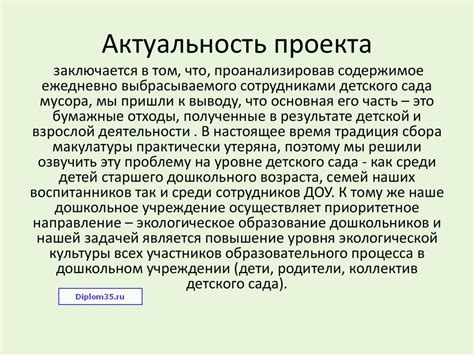 Актуальность проекта

заключается в том, что, проанализировав содержимое ежедневно выбрасываемого сотрудниками детского сада мусора, мы пришли к выводу, что основная его часть – это бумажные отходы, полученные в результате детской и взрослой деятельности . В настоящее время традиция сбора макулатуры практически утеряна, поэтому мы решили озвучить эту проблему на уровне детского сада - как среди детей старшего дошкольного возраста, семей наших воспитанников так и среди сотрудников ДОУ. К тому же наше дошкольное учреждение осуществляет приоритетное направление – экологическое образование дошкольников и нашей задачей является повышение уровня экологической культуры всех участников образовательного процесса в дошкольном учреждении (дети, родители, коллектив детского сада).

Diplom35.ru